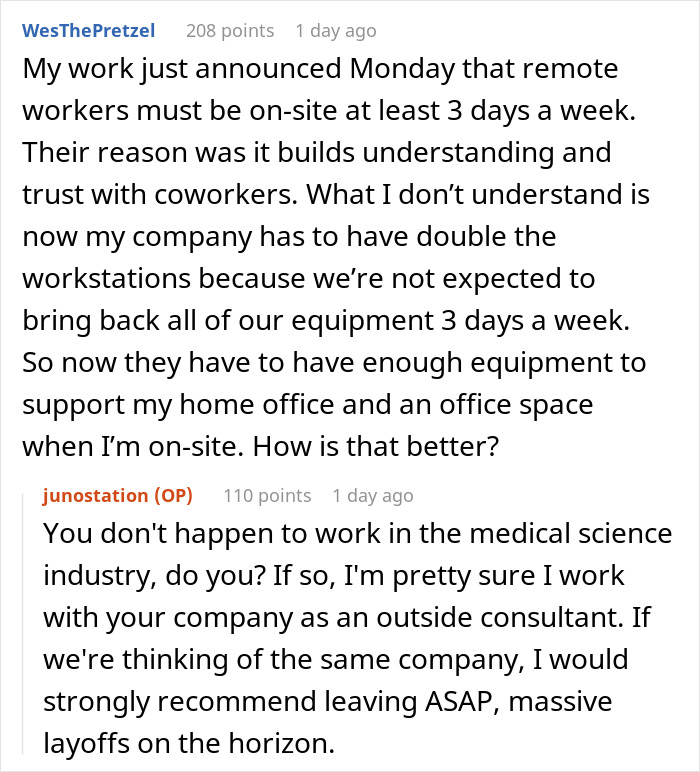 WesThePretzel 208 points 1 day ago

My work just announced Monday that remote workers must be on-site at least 3 days a week. Their reason was it builds understanding and trust with coworkers. What I don’t understand is now my company has to have double the workstations because we’re not expected to bring back all of our equipment 3 days a week. So now they have to have enough equipment to support my home office and an office space when I’m on-site. How is that better?

junostation (OP) 110 points 1 day ago

You don't happen to work in the medical science industry, do you? If so, I'm pretty sure I work with your company as an outside consultant. If we're thinking of the same company, I would strongly recommend leaving ASAP, massive layoffs on the horizon.